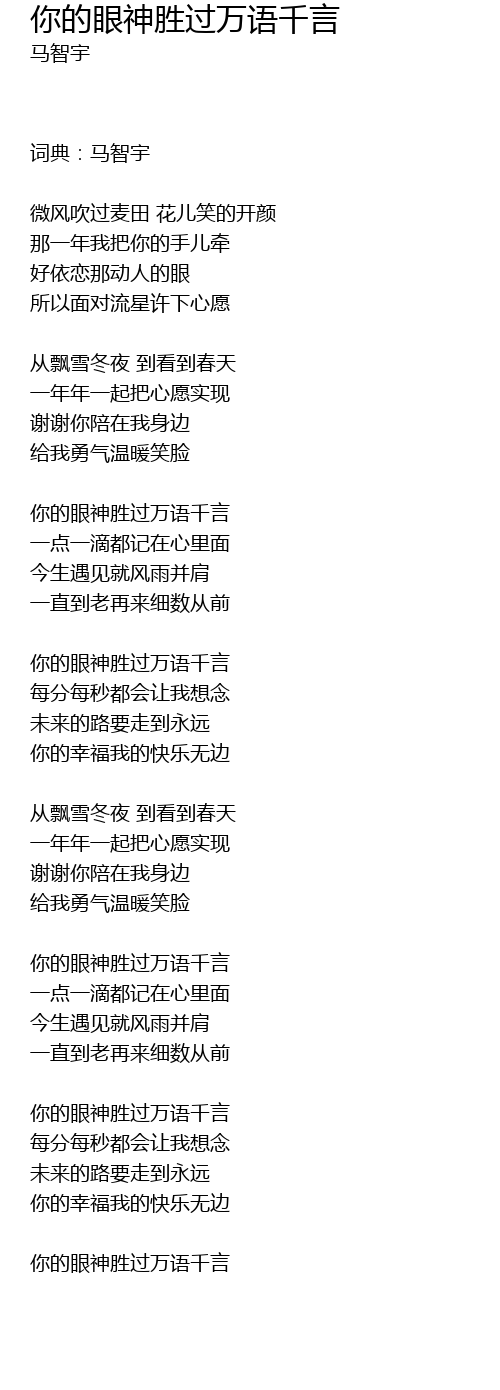 你的眼神胜过万语千言
马智宇

词典：马智宇

微风吹过麦田 花儿笑的开颜
那一年我把你的手儿牵
好依恋那动人的眼
所以面对流星许下心愿

从飘雪冬夜 到看到春天
一年年一起把心愿实现
谢谢你陪在我身边
给我勇气温暖笑脸

你的眼神胜过万语千言
一点一滴都记在心里面
今生遇见就风雨并肩
一直到老再来细数从前

你的眼神胜过万语千言
每分每秒都会让我想念
未来的路要走到永远
你的幸福我的快乐无边

从飘雪冬夜 到看到春天
一年年一起把心愿实现
谢谢你陪在我身边
给我勇气温暖笑脸

你的眼神胜过万语千言
一点一滴都记在心里面
今生遇见就风雨并肩
一直到老再来细数从前

你的眼神胜过万语千言
每分每秒都会让我想念
未来的路要走到永远
你的幸福我的快乐无边

你的眼神胜过万语千言